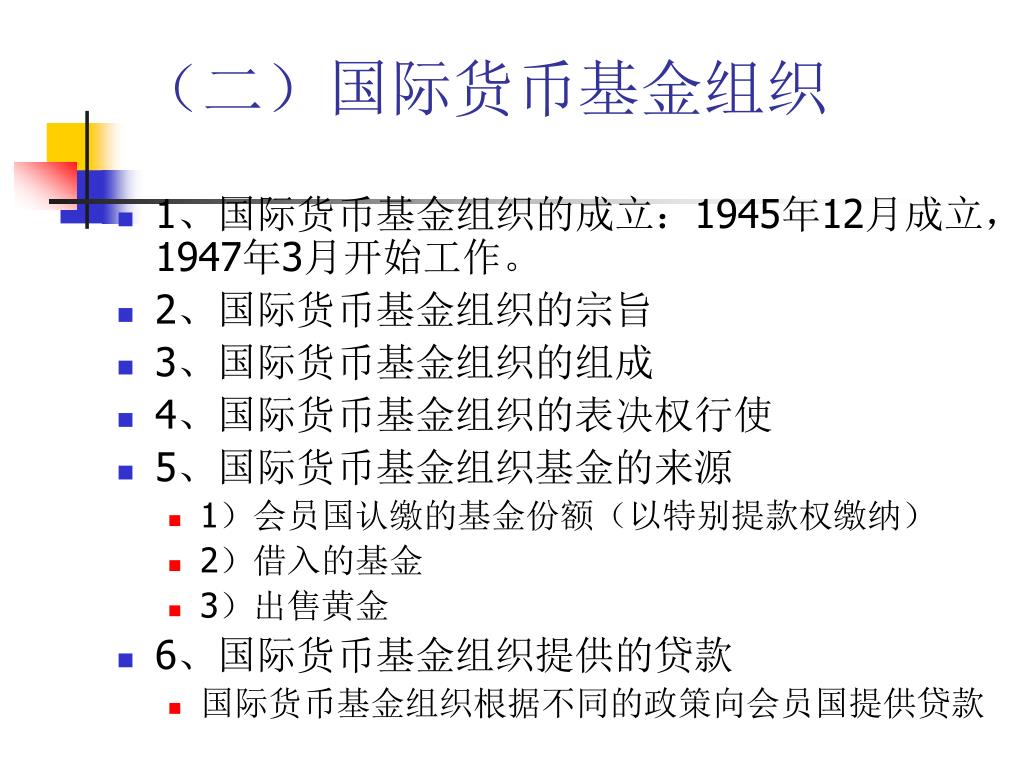 （二）国际货币基金组织

1、国际货币基金组织的成立：1945年12月成立，1947年3月开始工作。

2、国际货币基金组织的宗旨

3、国际货币基金组织的组成

4、国际货币基金组织的表决权行使

5、国际货币基金组织基金的来源

1）会员国认缴的基金份额（以特别提款权缴纳）

2）借入的基金

3）出售黄金

6、国际货币基金组织提供的贷款

国际货币基金组织根据不同的政策向会员国提供贷款